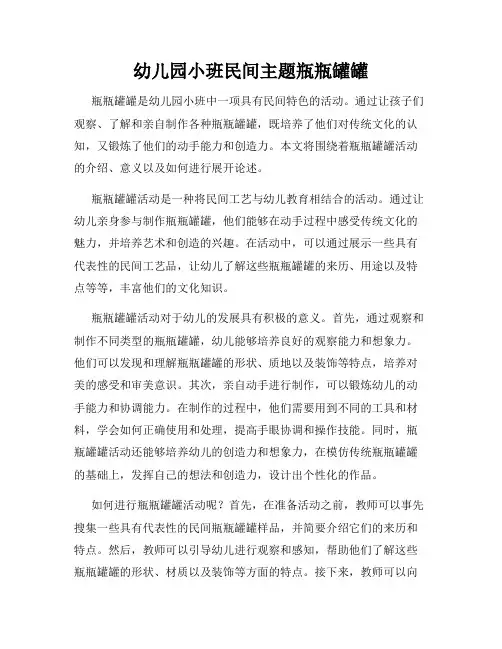 幼儿园小班民间主题瓶瓶罐罐

瓶瓶罐罐是幼儿园小班中一项具有民间特色的活动。通过让孩子们观察、了解和亲自制作各种瓶瓶罐罐，既培养了他们对传统文化的认知，又锻炼了他们的动手能力和创造力。本文将围绕着瓶瓶罐罐活动的介绍、意义以及如何进行展开论述。

瓶瓶罐罐活动是一种将民间工艺与幼儿教育相结合的活动。通过让幼儿亲身参与制作瓶瓶罐罐，他们能够在动手过程中感受传统文化的魅力，并培养艺术和创造的兴趣。在活动中，可以通过展示一些具有代表性的民间工艺品，让幼儿了解这些瓶瓶罐罐的来历、用途以及特点等等，丰富他们的文化知识。

瓶瓶罐罐活动对于幼儿的发展具有积极的意义。首先，通过观察和制作不同类型的瓶瓶罐罐，幼儿能够培养良好的观察能力和想象力。他们可以发现和理解瓶瓶罐罐的形状、质地以及装饰等特点，培养对美的感受和审美意识。其次，亲自动手进行制作，可以锻炼幼儿的动手能力和协调能力。在制作的过程中，他们需要用到不同的工具和材料，学会如何正确使用和处理，提高手眼协调和操作技能。同时，瓶瓶罐罐活动还能够培养幼儿的创造力和想象力，在模仿传统瓶瓶罐罐的基础上，发挥自己的想法和创造力，设计出个性化的作品。

如何进行瓶瓶罐罐活动呢？首先，在准备活动之前，教师可以事先搜集一些具有代表性的民间瓶瓶罐罐样品，并简要介绍它们的来历和特点。然后，教师可以引导幼儿进行观察和感知，帮助他们了解这些瓶瓶罐罐的形状、材质以及装饰等方面的特点。接下来，教师可以向